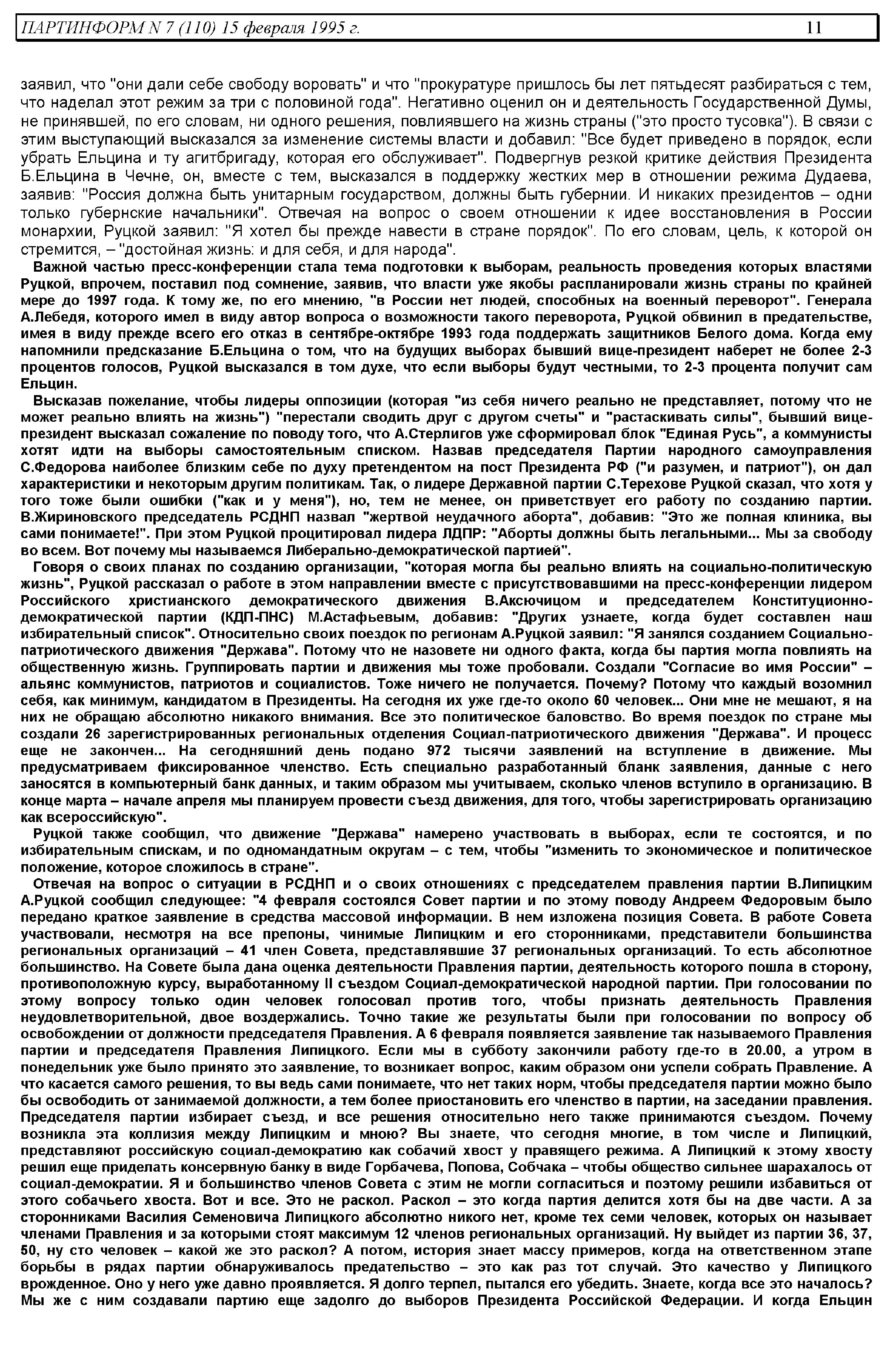 ПАРТИНФОРМ N 7 (110) 15 февраля 1995 г. 11

заявил, что "они дали себе свободу воровать" и что "прокуратуре пришлось бы лет пятьдесят разбираться с тем, что наделал этот режим за три с половиной года". Негативно оценил он и деятельность Государственной Думы, не принявшей, по его словам, ни одного решения, повлиявшего на жизнь страны ("это просто тусовка"). В связи с этим выступающий высказался за изменение системы власти и добавил: "Все будет приведено в порядок, если убрать Ельцина и ту агитбригаду, которая его обслуживает". Подвергнув резкой критике действия Президента Б.Ельцина в Чечне, он, вместе с тем, высказался в поддержку жестких мер в отношении режима Дудаева, заявив: "Россия должна быть унитарным государством, должны быть губернии. И никаких президентов – одни только губернские начальники". Отвечая на вопрос о своем отношении к идее восстановления в России монархии, Руцкой заявил: "Я хотел бы прежде навести в стране порядок". По его словам, цель, к которой он стремится, – "достойная жизнь: и для себя, и для народа".

Важной частью пресс-конференции стала тема подготовки к выборам, реальность проведения которых властями Руцкой, впрочем, поставил под сомнение, заявив, что власти уже якобы распланировали жизнь страны по крайней мере до 1997 года. К тому же, по его мнению, "в России нет людей, способных на военный переворот". Генерала А.Лебедя, которого имел в виду автор вопроса о возможности такого переворота, Руцкой обвинил в предательстве, имея в виду прежде всего его отказ в сентябре-октябре 1993 года поддержать защитников Белого дома. Когда ему напомнили предсказание Б.Ельцина о том, что на будущих выборах бывший вице-президент наберет не более 2-3 процентов голосов, Руцкой высказался в том духе, что если выборы будут честными, то 2-3 процента получит сам Ельцин.

Высказав пожелание, чтобы лидеры оппозиции (которая "из себя ничего реально не представляет, потому что не может реально влиять на жизнь") "перестали сводить друг с другом счеты" и "растаскивать силы", бывший вице-президент высказал сожаление по поводу того, что А.Стерлигов уже сформировал блок "Единая Русь", а коммунисты хотят идти на выборы самостоятельным списком. Назвав председателя Партии народного самоуправления С.Федорова наиболее близким себе по духу претендентом на пост Президента РФ ("и разумен, и патриот"), он дал характеристики и некоторым другим политикам. Так, о лидере Державной партии С.Терехове Руцкой сказал, что хотя у того тоже были ошибки ("как и у меня"), но, тем не менее, он приветствует его работу по созданию партии. В.Жириновского председатель РСДНП назвал "жертвой неудачного аборта", добавив: "Это же полная клиника, вы сами понимаете!". При этом Руцкой процитировал лидера ЛДПР: "Аборты должны быть легальными... Мы за свободу во всем. Вот почему мы называемся Либерально-демократической партией".

Говоря о своих планах по созданию организации, "которая могла бы реально влиять на социально-политическую жизнь", Руцкой рассказал о работе в этом направлении вместе с присутствовавшими на пресс-конференции лидером Российского христианского демократического движения В.Аксючицом и председателем Конституционно-демократической партии (КДП-ПНС) М.Астафьевым, добавив: "Других узнаете, когда будет составлен наш избирательный список". Относительно своих поездок по регионам А.Руцкой заявил: "Я занялся созданием Социально-патриотического движения "Держава". Потому что не назовете ни одного факта, когда бы партия могла повлиять на общественную жизнь. Группировать партии и движения мы тоже пробовали. Создали "Согласие во имя России" – альянс коммунистов, патриотов и социалистов. Тоже ничего не получается. Почему? Потому что каждый возомнил себя, как минимум, кандидатом в Президенты. На сегодня их уже где-то около 60 человек... Они мне не мешают, я на них не обращаю абсолютно никакого внимания. Все это политическое баловство. Во время поездок по стране мы создали 26 зарегистрированных региональных отделения Социал-патриотического движения "Держава". И процесс еще не закончен... На сегодняшний день подано 972 тысячи заявлений на вступление в движение. Мы предусматриваем фиксированное членство. Есть специально разработанный бланк заявления, данные с него заносятся в компьютерный банк данных, и таким образом мы учитываем, сколько членов вступило в организацию. В конце марта – начале апреля мы планируем провести съезд движения, для того, чтобы зарегистрировать организацию как всероссийскую".

Руцкой также сообщил, что движение "Держава" намерено участвовать в выборах, если те состоятся, и по избирательным спискам, и по одномандатным округам – с тем, чтобы "изменить то экономическое и политическое положение, которое сложилось в стране".

Отвечая на вопрос о ситуации в РСДНП и о своих отношениях с председателем правления партии В.Липицким А.Руцкой сообщил следующее: "4 февраля состоялся Совет партии и по этому поводу Андреем Федоровым было передано краткое заявление в средства массовой информации. В нем изложена позиция Совета. В работе Совета участвовали, несмотря на все препоны, чинимые Липицким и его сторонниками, представители большинства региональных организаций – 41 член Совета, представлявшие 37 региональных организаций. То есть абсолютное большинство. На Совете была дана оценка деятельности Правления партии, деятельность которого пошла в сторону, противоположную курсу, выработанному II съездом Социал-демократической народной партии. При голосовании по этому вопросу только один человек голосовал против того, чтобы признать деятельность Правления неудовлетворительной, двое воздержались. Точно такие же результаты были при голосовании по вопросу об освобождении от должности председателя Правления. А 6 февраля появляется заявление так называемого Правления партии и председателя Правления Липицкого. Если мы в субботу закончили работу где-то в 20.00, а утром в понедельник уже было принято это заявление, то возникает вопрос, каким образом они успели собрать Правление. А что касается самого решения, то вы ведь сами понимаете, что нет таких норм, чтобы председателя партии можно было бы освободить от занимаемой должности, а тем более приостановить его членство в партии, на заседании правления. Председателя партии избирает съезд, и все решения относительно него также принимаются съездом. Почему возникла эта коллизия между Липицким и мною? Вы знаете, что сегодня многие, в том числе и Липицкий, представляют российскую социал-демократию как собачий хвост у правящего режима. А Липицкий к этому хвосту решил еще приделать консервную банку в виде Горбачева, Попова, Собчака – чтобы общество сильнее шарахалось от социал-демократии. Я и большинство членов Совета с этим не могли согласиться и поэтому решили избавиться от этого собачьего хвоста. Вот и все. Это не раскол. Раскол – это когда партия делится хотя бы на две части. А за сторонниками Василия Семеновича Липицкого абсолютно никого нет, кроме тех семи человек, которых он называет членами Правления и за которыми стоят максимум 12 членов региональных организаций. Ну выйдет из партии 36, 37, 50, ну сто человек – какой же это раскол? А потом, история знает массу примеров, когда на ответственном этапе борьбы в рядах партии обнаруживалось предательство – это как раз тот случай. Это качество у Липицкого врожденное. Оно у него уже давно проявляется. Я долго терпел, пытался его убедить. Знаете, когда все это началось? Мы же с ним создавали партию еще задолго до выборов Президента Российской Федерации. И когда Ельцин